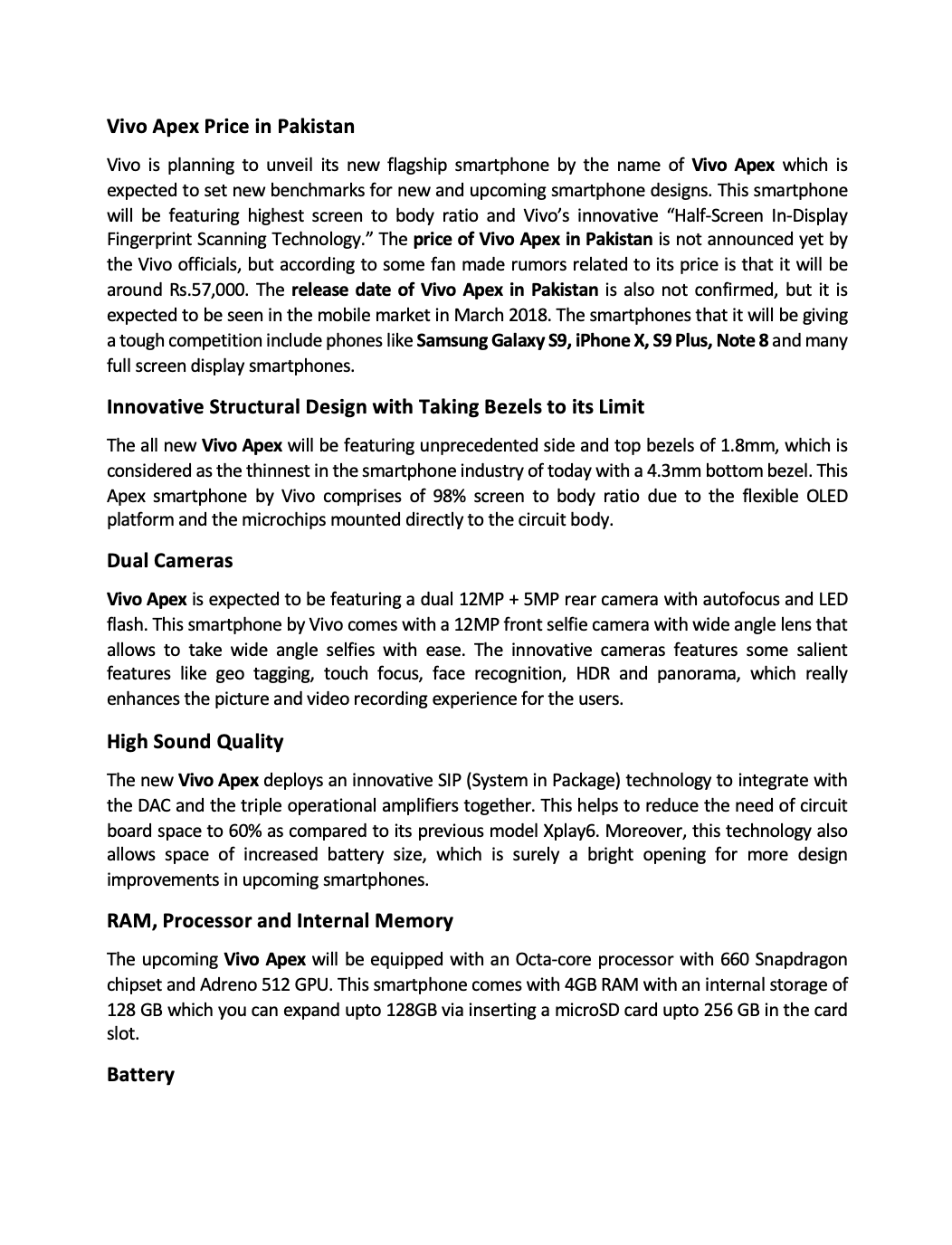 Vivo Apex Price in Pakistan

Vivo is planning to unveil its new flagship smartphone by the name of Vivo Apex which is expected to set new benchmarks for new and upcoming smartphone designs. This smartphone will be featuring highest screen to body ratio and Vivo's innovative "Half-Screen In-Display Fingerprint Scanning Technology." The price of Vivo Apex in Pakistan is not announced yet by the Vivo officials, but according to some fan made rumors related to its price is that it will be around Rs.57,000. The release date of Vivo Apex in Pakistan is also not confirmed, but it is expected to be seen in the mobile market in March 2018. The smartphones that it will be giving a tough competition include phones like Samsung Galaxy S9, iPhone X, S9 Plus, Note 8 and many full screen display smartphones.

Innovative Structural Design with Taking Bezels to its Limit

The all new Vivo Apex will be featuring unprecedented side and top bezels of 1.8mm, which is considered as the thinnest in the smartphone industry of today with a 4.3mm bottom bezel. This Apex smartphone by Vivo comprises of 98% screen to body ratio due to the flexible OLED platform and the microchips mounted directly to the circuit body.

Dual Cameras

Vivo Apex is expected to be featuring a dual 12MP + 5MP rear camera with autofocus and LED flash. This smartphone by Vivo comes with a 12MP front selfie camera with wide angle lens that allows to take wide angle selfies with ease. The innovative cameras features some salient features like geo tagging, touch focus, face recognition, HDR and panorama, which really enhances the picture and video recording experience for the users.

High Sound Quality

The new Vivo Apex deploys an innovative SIP (System in Package) technology to integrate with the DAC and the triple operational amplifiers together. This helps to reduce the need of circuit board space to 60% as compared to its previous model Xplay6. Moreover, this technology also allows space of increased battery size, which is surely a bright opening for more design improvements in upcoming smartphones.

RAM, Processor and Internal Memory

The upcoming Vivo Apex will be equipped with an Octa-core processor with 660 Snapdragon chipset and Adreno 512 GPU. This smartphone comes with 4GB RAM with an internal storage of 128 GB which you can expand upto 128GB via inserting a microSD card upto 256 GB in the card slot.

Battery